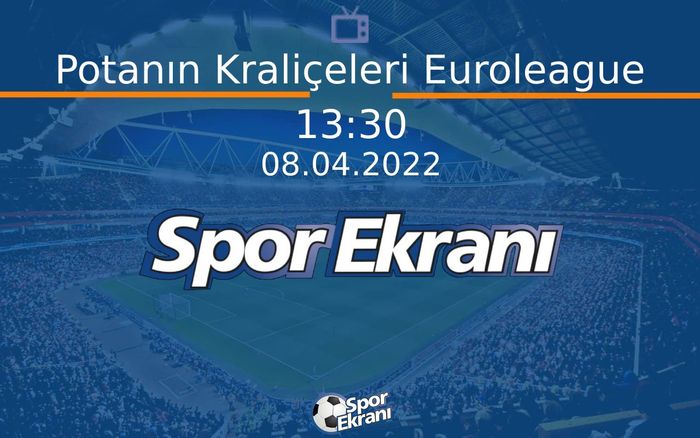 Potanın Kraliçeleri Euroleague

13:30
08.04.2022

Spor Ekranı

Spor Ekranı